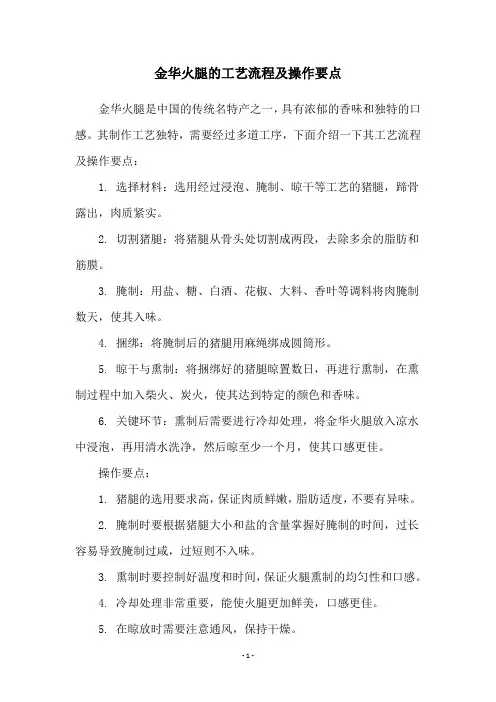 金华火腿的工艺流程及操作要点

金华火腿是中国的传统名特产之一，具有浓郁的香味和独特的口感。其制作工艺独特，需要经过多道工序，下面介绍一下其工艺流程及操作要点：

1. 选择材料：选用经过浸泡、腌制、晾干等工艺的猪腿，蹄骨露出，肉质紧实。

2. 切割猪腿：将猪腿从骨头处切割成两段，去除多余的脂肪和筋膜。

3. 腌制：用盐、糖、白酒、花椒、大料、香叶等调料将肉腌制数天，使其入味。

4. 捆绑：将腌制后的猪腿用麻绳绑成圆筒形。

5. 晾干与熏制：将捆绑好的猪腿晾置数日，再进行熏制，在熏制过程中加入柴火、炭火，使其达到特定的颜色和香味。

6. 关键环节：熏制后需要进行冷却处理，将金华火腿放入凉水中浸泡，再用清水洗净，然后晾至少一个月，使其口感更佳。

操作要点：

1. 猪腿的选用要求高，保证肉质鲜嫩，脂肪适度，不要有异味。

2. 腌制时要根据猪腿大小和盐的含量掌握好腌制的时间，过长容易导致腌制过咸，过短则不入味。

3. 熏制时要控制好温度和时间，保证火腿熏制的均匀性和口感。

4. 冷却处理非常重要，能使火腿更加鲜美，口感更佳。

5. 在晾放时需要注意通风，保持干燥。

- 1 -